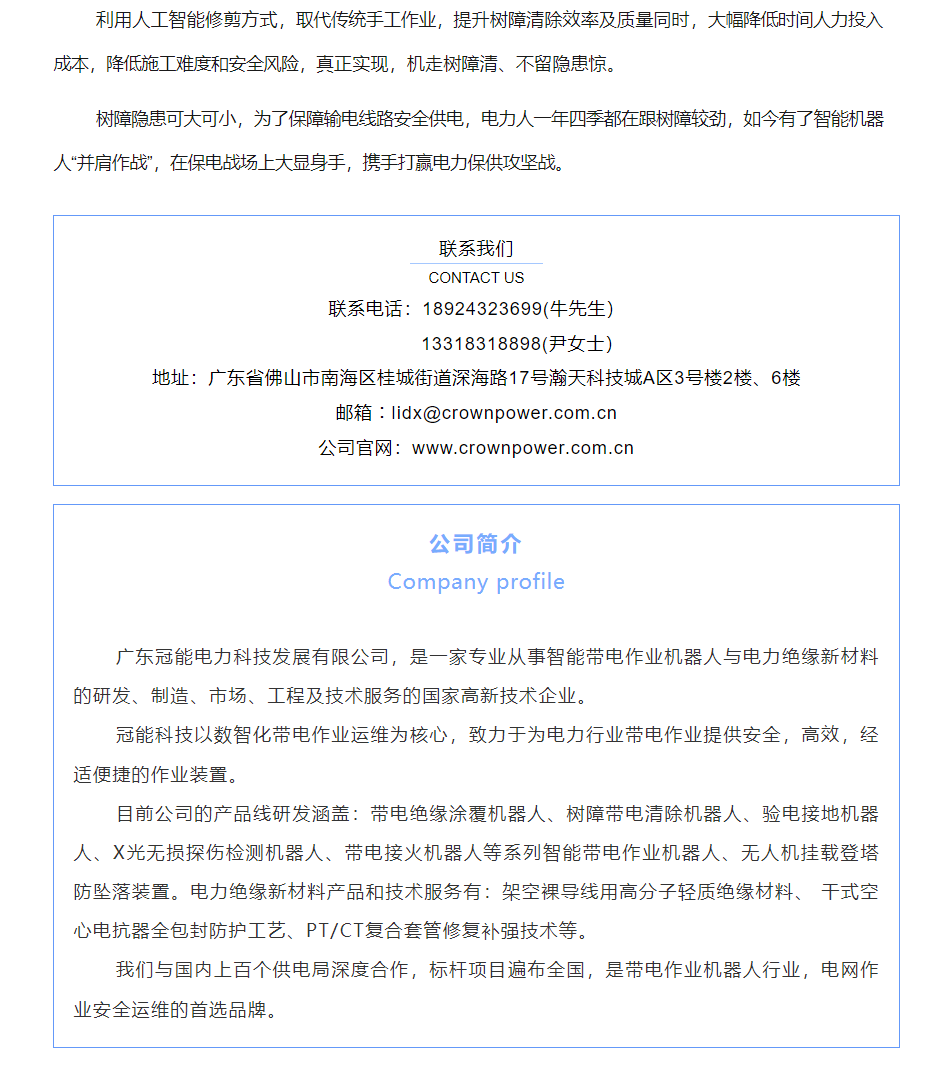 利用人工智能修剪方式，取代传统手工作业，提升树障清除效率及质量同时，大幅降低时间人力投入成本，降低施工难度和安全风险，真正实现，机走树障清、不留隐患惊。

树障隐患可大可小，为了保障输电线路安全供电，电力人一年四季都在跟树障较劲，如今有了智能机器人“并肩作战”，在保电战场上大显身手，携手打赢电力保供攻坚战。

联系我们
CONTACT US
联系电话：18924323699(牛先生)
13318318898(尹女士)
地址：广东省佛山市南海区桂城街道深海路17号瀚天科技城A区3号楼2楼、6楼
邮箱：lidx@crownpower.com.cn
公司官网：www.crownpower.com.cn

公司简介
Company profile

广东冠能电力科技发展有限公司，是一家专业从事智能带电作业机器人与电力绝缘新材料的研发、制造、市场、工程及技术服务的国家高新技术企业。

冠能科技以数智化带电作业运维为核心，致力于为电力行业带电作业提供安全，高效，经适便捷的作业装置。

目前公司的产品线研发涵盖：带电绝缘涂覆机器人、树障带电清除机器人、验电接地机器人、X光无损探伤检测机器人、带电接火机器人等系列智能带电作业机器人、无人机挂载登塔防坠落装置。电力绝缘新材料产品和技术服务有：架空裸导线用高分子轻质绝缘材料、 干式空心电抗器全包封防护工艺、PT/CT复合套管修复补强技术等。

我们与国内上百个供电局深度合作，标杆项目遍布全国，是带电作业机器人行业，电网作业安全运维的首选品牌。